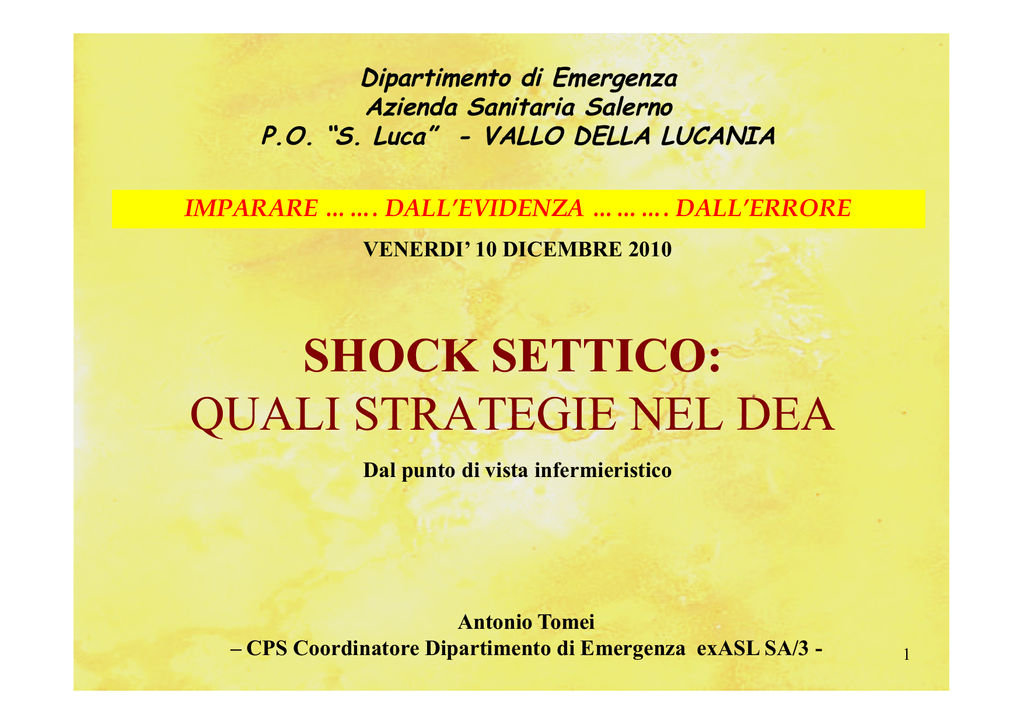 Dipartimento di Emergenza
Azienda Sanitaria Salerno
P.O. “S. Luca” - VALLO DELLA LUCANIA

IMPARARE … …. DALL’EVIDENZA … … …. DALL’ERRORE

VENERDI’ 10 DICEMBRE 2010

SHOCK SETTICO:
QUALI STRATEGIE NEL DEA

Dal punto di vista infermieristico

Antonio Tomei
– CPS Coordinatore Dipartimento di Emergenza exASL SA/3 -

1